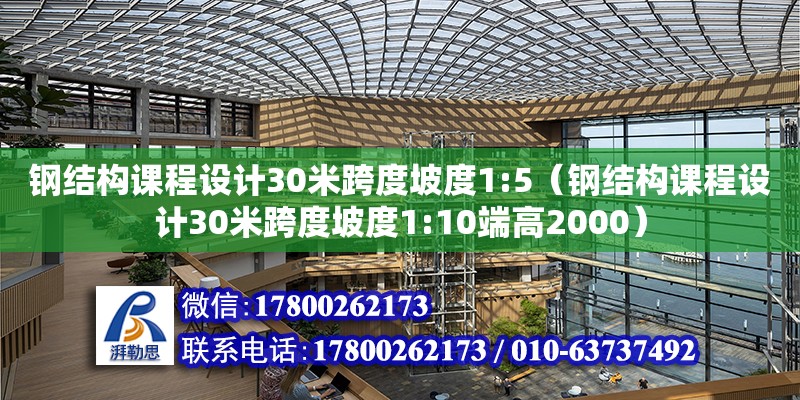 钢结构课程设计30米跨度坡度1:5（钢结构课程设计30米跨度坡度1:10端高2000）

湃勒思

微信：17800262173

联系电话：17800262173 / 010-63737492